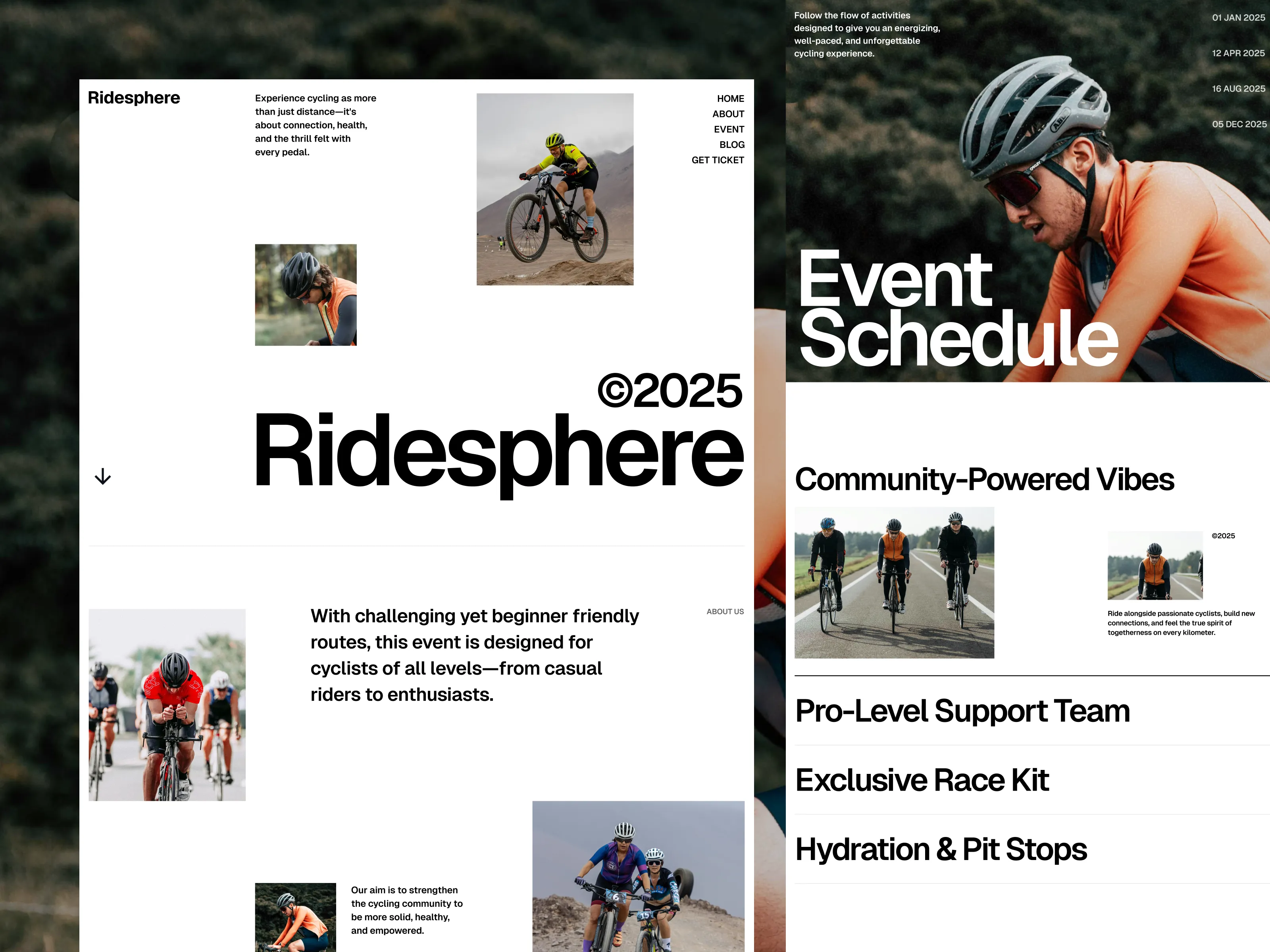 Ridesphere

Experience cycling as more than just distance—it's about connection, health, and the thrill felt with every pedal.

HOME
ABOUT
EVENT
BLOG
GET TICKET

©2025
Ridesphere

↓

With challenging yet beginner friendly routes, this event is designed for cyclists of all levels—from casual riders to enthusiasts.

ABOUT US

Our aim is to strengthen the cycling community to be more solid, healthy, and empowered.

Follow the flow of activities designed to give you an energizing, well-paced, and unforgettable cycling experience.

01 JAN 2025
12 APR 2025
16 AUG 2025
05 DEC 2025

Event Schedule

Community-Powered Vibes

©2025

Ride alongside passionate cyclists, build new connections, and feel the true spirit of togetherness on every kilometer.

Pro-Level Support Team

Exclusive Race Kit

Hydration & Pit Stops